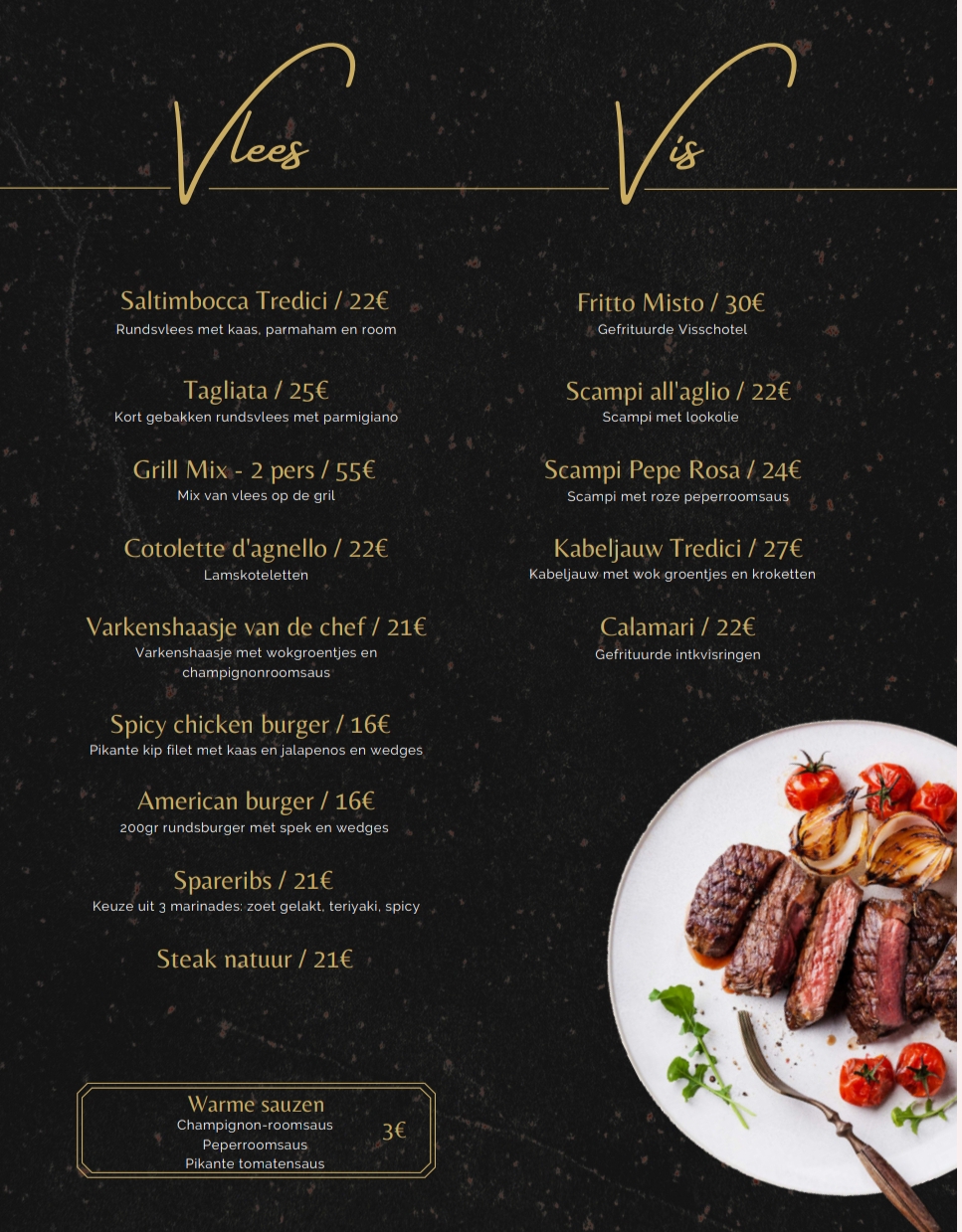 Vlees

Saltimbocca Tredici / 22€
Rundsvlees met kaas, parmaham en room

Tagliata / 25€
Kort gebakken rundsvlees met parmigiano

Grill Mix - 2 pers / 55€
Mix van vlees op de gril

Cotolette d'agnello / 22€
Lamskoteletten

Varkenshaasje van de chef / 21€
Varkenshaasje met wokgroentjes en champignonroomsaus

Spicy chicken burger / 16€
Pikante kip filet met kaas en jalapenos en wedges

American burger / 16€
200gr rundsburger met spek en wedges

Spareribs / 21€
Keuze uit 3 marinades: zoet gelakt, teriyaki, spicy

Steak natuur / 21€

Warme sauzen
Champignon-roomsaus
Peperroomsaus
Pikante tomatensaus
3€

Vis

Fritto Misto / 30€
Gefrituurde Visschotel

Scampi all'aglio / 22€
Scampi met lookolie

Scampi Pepe Rosa / 24€
Scampi met roze peperroomsaus

Kabeljauw Tredici / 27€
Kabeljauw met wok groentjes en kroketten

Calamari / 22€
Gefrituurde intkvisringen